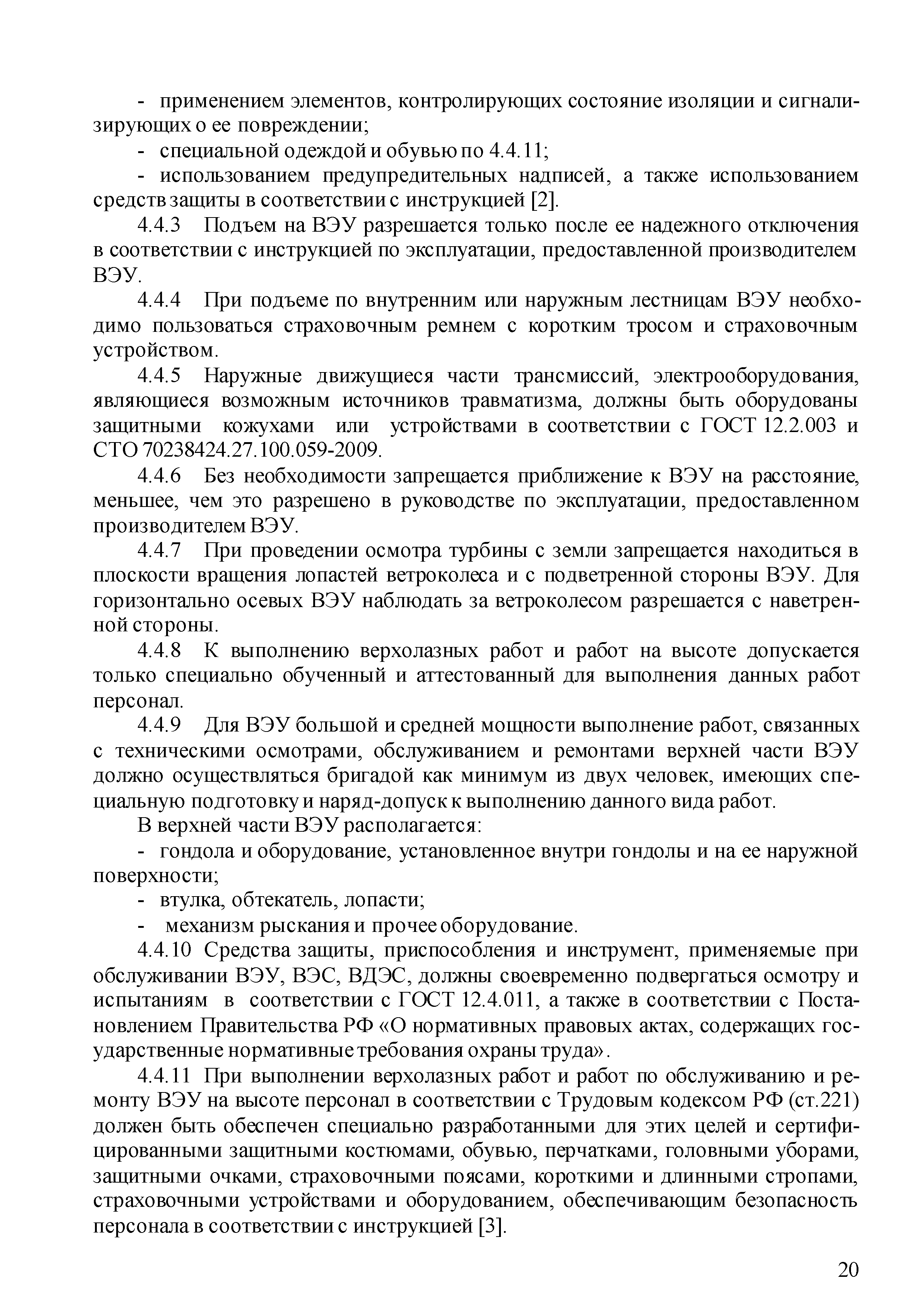 - применением элементов, контролирующих состояние изоляции и сигнализирующих о ее повреждении;

- специальной одеждой и обувью по 4.4.11;

- использованием предупредительных надписей, а также использованием средств защиты в соответствии с инструкцией [2].

4.4.3 Подъем на ВЭУ разрешается только после ее надежного отключения в соответствии с инструкцией по эксплуатации, предоставленной производителем ВЭУ.

4.4.4 При подъеме по внутренним или наружным лестницам ВЭУ необходимо пользоваться страховочным ремнем с коротким тросом и страховочным устройством.

4.4.5 Наружные движущиеся части трансмиссий, электрооборудования, являющиеся возможным источников травматизма, должны быть оборудованы защитными кожухами или устройствами в соответствии с ГОСТ 12.2.003 и СТО 70238424.27.100.059-2009.

4.4.6 Без необходимости запрещается приближение к ВЭУ на расстояние, меньшее, чем это разрешено в руководстве по эксплуатации, предоставленном производителем ВЭУ.

4.4.7 При проведении осмотра турбины с земли запрещается находиться в плоскости вращения лопастей ветроколеса и с подветренной стороны ВЭУ. Для горизонтально осевых ВЭУ наблюдать за ветроколесом разрешается с наветренной стороны.

4.4.8 К выполнению верхолазных работ и работ на высоте допускается только специально обученный и аттестованный для выполнения данных работ персонал.

4.4.9 Для ВЭУ большой и средней мощности выполнение работ, связанных с техническими осмотрами, обслуживанием и ремонтами верхней части ВЭУ должно осуществляться бригадой как минимум из двух человек, имеющих специальную подготовку и наряд-допуск к выполнению данного вида работ.

В верхней части ВЭУ располагается:

- гондола и оборудование, установленное внутри гондолы и на ее наружной поверхности;

- втулка, обтекатель, лопасти;

- механизм рыскания и прочее оборудование.

4.4.10 Средства защиты, приспособления и инструмент, применяемые при обслуживании ВЭУ, ВЭС, ВДЭС, должны своевременно подвергаться осмотру и испытаниям в соответствии с ГОСТ 12.4.011, а также в соответствии с Постановлением Правительства РФ «О нормативных правовых актах, содержащих государственные нормативные требования охраны труда».

4.4.11 При выполнении верхолазных работ и работ по обслуживанию и ремонту ВЭУ на высоте персонал в соответствии с Трудовым кодексом РФ (ст.221) должен быть обеспечен специально разработанными для этих целей и сертифицированными защитными костюмами, обувью, перчатками, головными уборами, защитными очками, страховочными поясами, короткими и длинными стропами, страховочными устройствами и оборудованием, обеспечивающим безопасность персонала в соответствии с инструкцией [3].

20